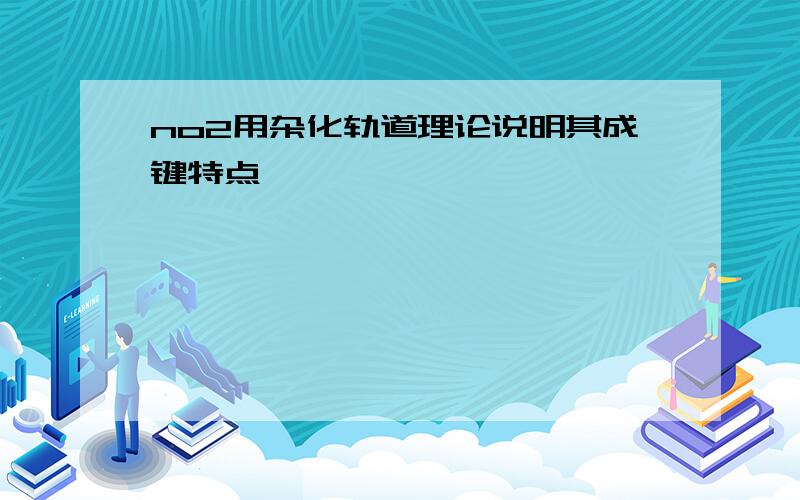 no2用杂化轨道理论说明其成键特点

E-LEARNING